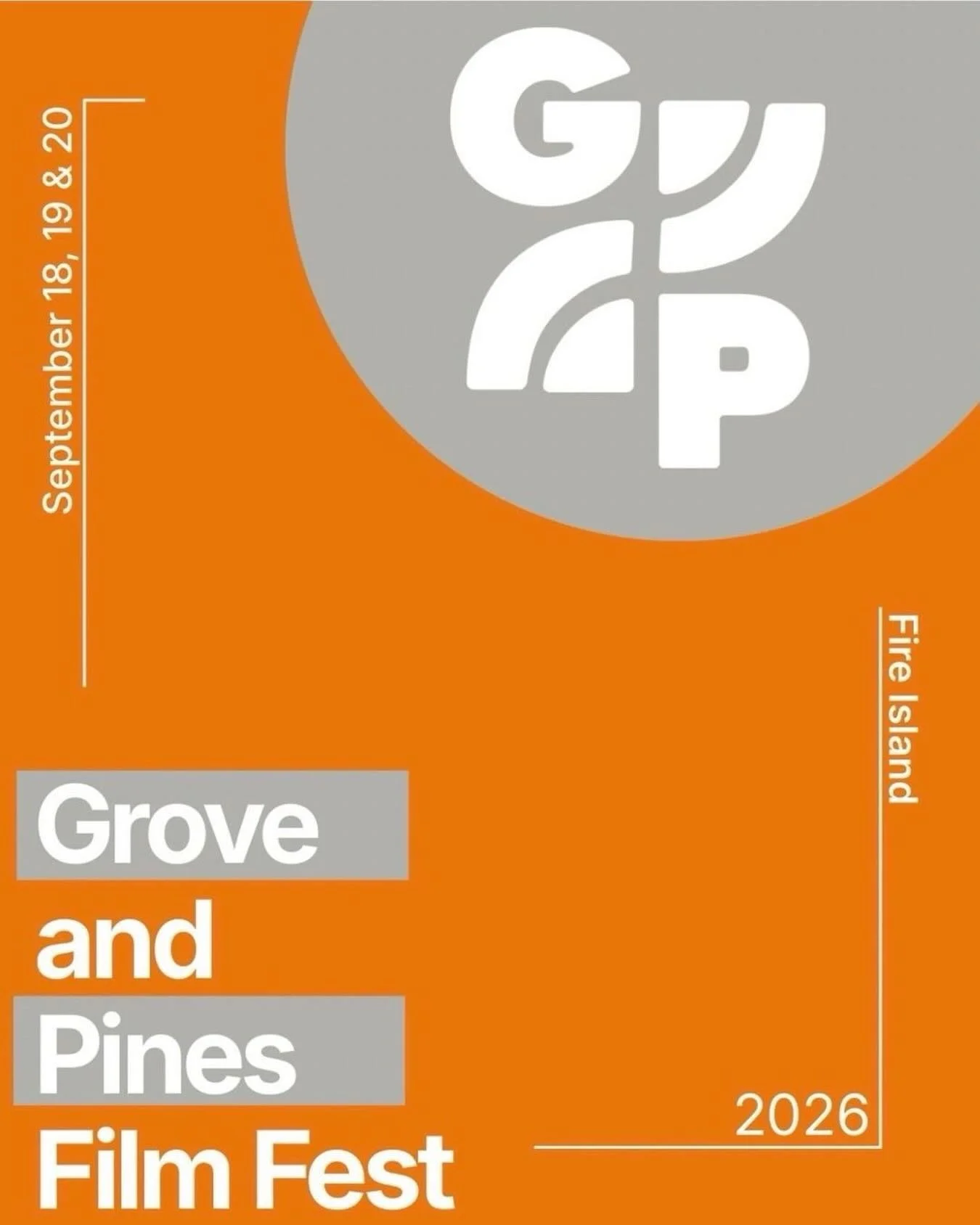 September 18, 19 & 20

G
P

Fire Island

Grove
and
Pines
Film Fest

2026